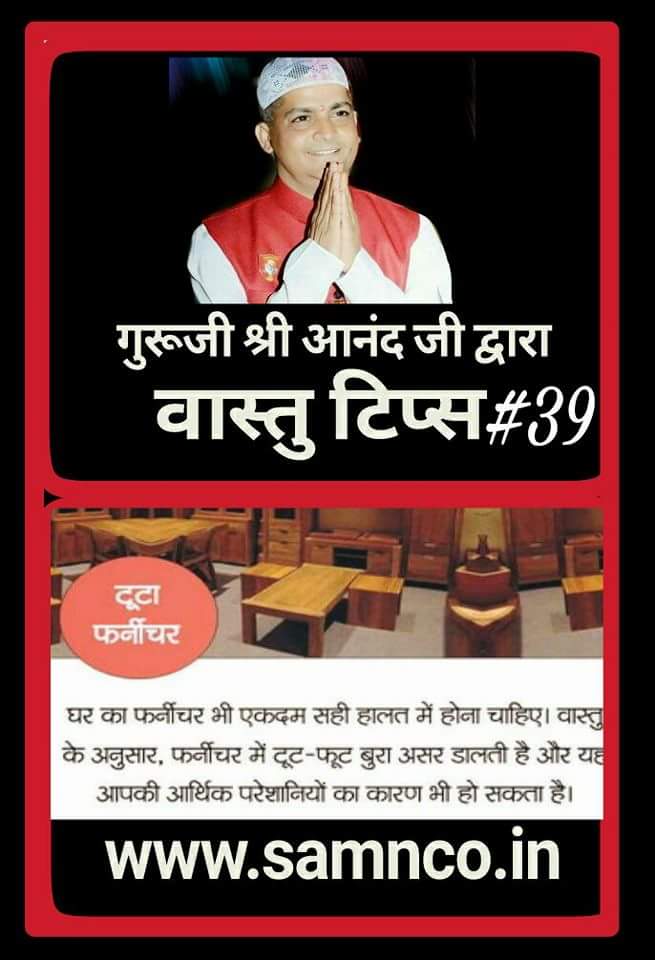 गुरूजी श्री आनंद जी द्वारा

वास्तु टिप्स#39

टूटा फर्नीचर

घर का फर्नीचर भी एकदम सही हालत में होना चाहिए। वास्तु के अनुसार, फर्नीचर में टूट-फूट बुरा असर डालती है और यह आपकी आर्थिक परेशानियों का कारण भी हो सकता है।

www.samnco.in